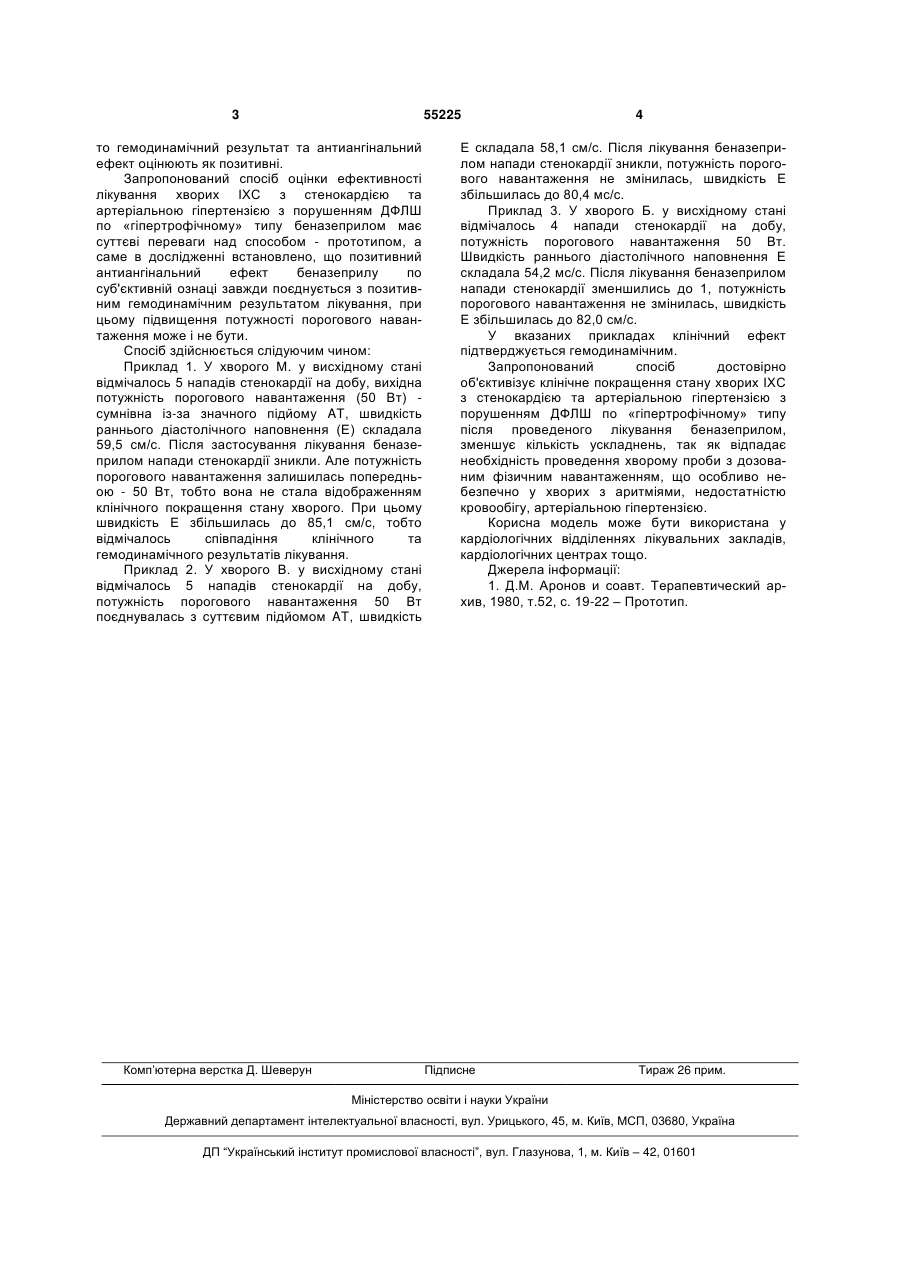 3 55225 4

то гемодинамічний результат та антиангінальний ефект оцінюють як позитивні.

Запропонований спосіб оцінки ефективності лікування хворих ІХС з стенокардією та артеріальною гіпертензією з порушенням ДФЛШ по «гіпертрофічному» типу беназеприлом має суттєві переваги над способом - прототипом, а саме в дослідженні встановлено, що позитивний антиангінальний ефект беназеприлу по суб'єктивній ознаці завжди поєднується з позитивним гемодинамічним результатом лікування, при цьому підвищення потужності порогового навантаження може і не бути.

Спосіб здійснюється слідуючим чином:

Приклад 1. У хворого М. у висхідному стані відмічалось 5 нападів стенокардії на добу, вихідна потужність порогового навантаження (50 Вт) - сумнівна із-за значного підйому АТ, швидкість раннього діастолічного наповнення (Е) складала 59,5 см/с. Після застосування лікування беназеприлом напади стенокардії зникли. Але потужність порогового навантаження залишилась попередньою - 50 Вт, тобто вона не стала відображенням клінічного покращення стану хворого. При цьому швидкість Е збільшилась до 85,1 см/с, тобто відмічалось співпадіння клінічного та гемодинамічного результатів лікування.

Приклад 2. У хворого В. у висхідному стані відмічалось 5 нападів стенокардії на добу, потужність порогового навантаження 50 Вт поєднувалась з суттєвим підйомом АТ, швидкість Е складала 58,1 см/с. Після лікування беназеприлом напади стенокардії зникли, потужність порогового навантаження не змінилась, швидкість Е збільшилась до 80,4 мс/с.

Приклад 3. У хворого Б. у висхідному стані відмічалось 4 напади стенокардії на добу, потужність порогового навантаження 50 Вт. Швидкість раннього діастолічного наповнення Е складала 54,2 мс/с. Після лікування беназеприлом напади стенокардії зменшились до 1, потужність порогового навантаження не змінилась, швидкість Е збільшилась до 82,0 см/с.

У вказаних прикладах клінічний ефект підтверджується гемодинамічним.

Запропонований спосіб достовірно об'єктивізує клінічне покращення стану хворих ІХС з стенокардією та артеріальною гіпертензією з порушенням ДФЛШ по «гіпертрофічному» типу після проведеного лікування беназеприлом, зменшує кількість ускладнень, так як відпадає необхідність проведення хворому проби з дозованим фізичним навантаженням, що особливо небезпечно у хворих з аритміями, недостатністю кровообігу, артеріальною гіпертензією.

Корисна модель може бути використана у кардіологічних відділеннях лікувальних закладів, кардіологічних центрах тощо.

Джерела інформації:

1. Д.М. Аронов и соавт. Терапевтический архив, 1980, т.52, с. 19-22 – Прототип.

Комп'ютерна верстка Д. Шеверун Підписне Тираж 26 прим.

Міністерство освіти і науки України

Державний департамент інтелектуальної власності, вул. Урицького, 45, м. Київ, МСП, 03680, Україна

ДП "Український інститут промислової власності", вул. Глазунова, 1, м. Київ – 42, 01601